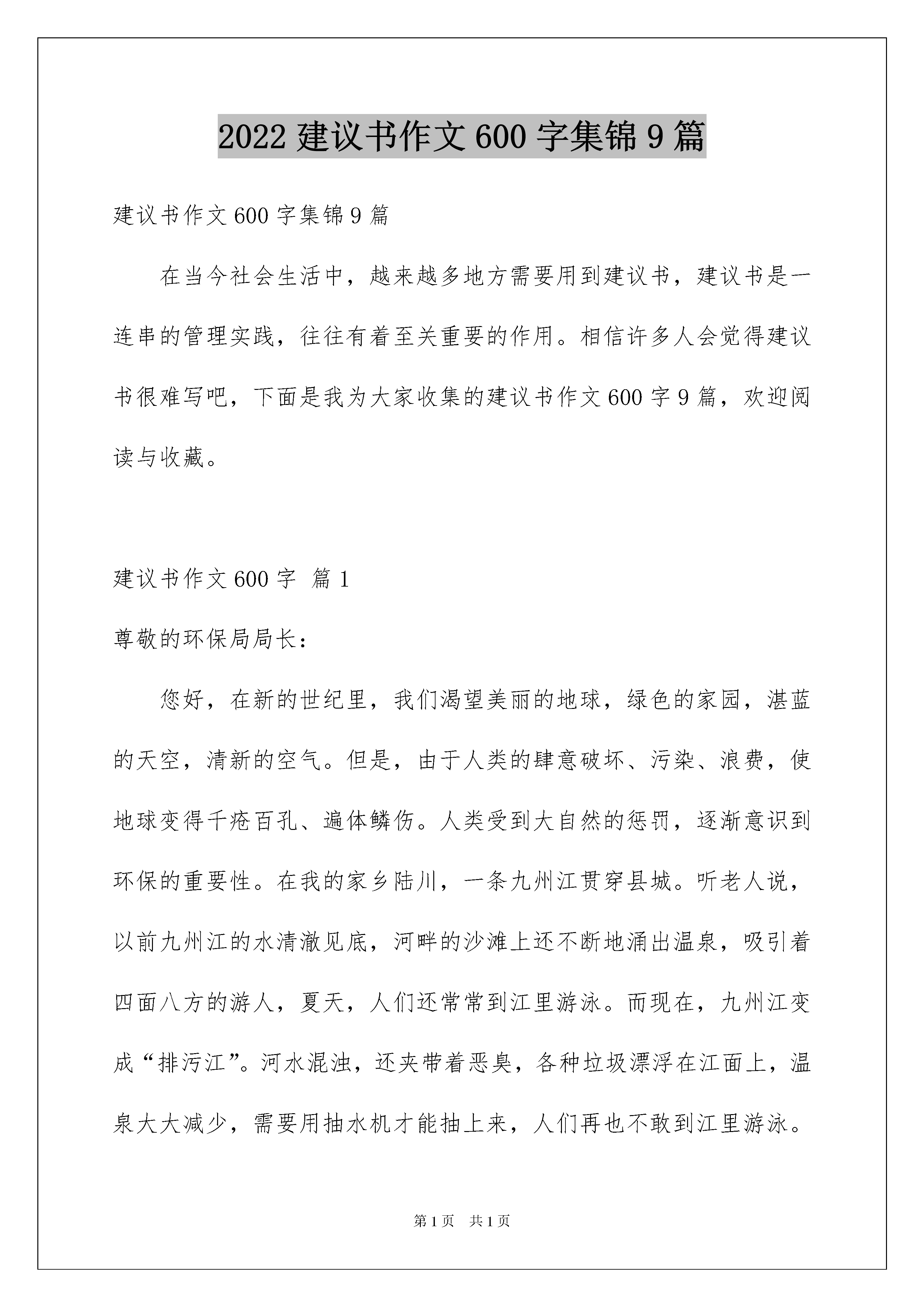 2022 建议书作文 600 字集锦 9 篇

建议书作文 600 字集锦 9 篇

在当今社会生活中，越来越多地方需要用到建议书，建议书是一连串的管理实践，往往有着至关重要的作用。相信许多人会觉得建议书很难写吧，下面是我为大家收集的建议书作文 600 字 9 篇，欢迎阅读与收藏。

建议书作文 600 字 篇 1

尊敬的环保局局长：

您好，在新的世纪里，我们渴望美丽的地球，绿色的家园，湛蓝的天空，清新的空气。但是，由于人类的肆意破坏、污染、浪费，使地球变得千疮百孔、遍体鳞伤。人类受到大自然的惩罚，逐渐意识到环保的重要性。在我的家乡陆川，一条九州江贯穿县城。听老人说，以前九州江的水清澈见底，河畔的沙滩上还不断地涌出温泉，吸引着四面八方的游人，夏天，人们还常常到江里游泳。而现在，九州江变成“排污江”。河水混浊，还夹带着恶臭，各种垃圾漂浮在江面上，温泉大大减少，需要用抽水机才能抽上来，人们再也不敢到江里游泳。

第 1 页 共 1 页